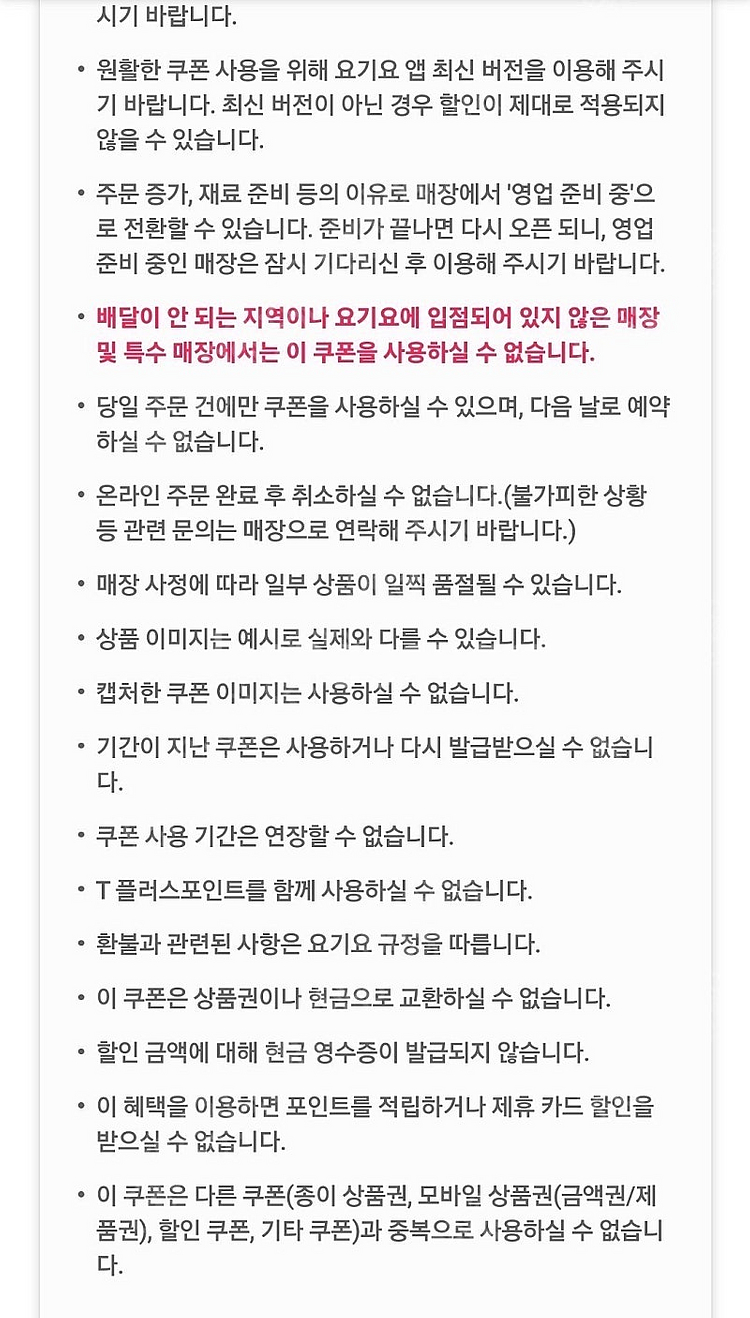 시기 바랍니다.

• 원활한 쿠폰 사용을 위해 요기요 앱 최신 버전을 이용해 주시기 바랍니다. 최신 버전이 아닌 경우 할인이 제대로 적용되지 않을 수 있습니다.

• 주문 증가, 재료 준비 등의 이유로 매장에서 '영업 준비 중'으로 전환할 수 있습니다. 준비가 끝나면 다시 오픈 되니, 영업 준비 중인 매장은 잠시 기다리신 후 이용해 주시기 바랍니다.

• 배달이 안 되는 지역이나 요기요에 입점되어 있지 않은 매장 및 특수 매장에서는 이 쿠폰을 사용하실 수 없습니다.

• 당일 주문 건에만 쿠폰을 사용하실 수 있으며, 다음 날로 예약하실 수 없습니다.

• 온라인 주문 완료 후 취소하실 수 없습니다.(불가피한 상황 등 관련 문의는 매장으로 연락해 주시기 바랍니다.)

• 매장 사정에 따라 일부 상품이 일찍 품절될 수 있습니다.

• 상품 이미지는 예시로 실제와 다를 수 있습니다.

• 캡처한 쿠폰 이미지는 사용하실 수 없습니다.

• 기간이 지난 쿠폰은 사용하거나 다시 발급받으실 수 없습니다.

• 쿠폰 사용 기간은 연장할 수 없습니다.

• T 플러스포인트를 함께 사용하실 수 없습니다.

• 환불과 관련된 사항은 요기요 규정을 따릅니다.

• 이 쿠폰은 상품권이나 현금으로 교환하실 수 없습니다.

• 할인 금액에 대해 현금 영수증이 발급되지 않습니다.

• 이 혜택을 이용하면 포인트를 적립하거나 제휴 카드 할인을 받으실 수 없습니다.

• 이 쿠폰은 다른 쿠폰(종이 상품권, 모바일 상품권(금액권/제품권), 할인 쿠폰, 기타 쿠폰)과 중복으로 사용하실 수 없습니다.